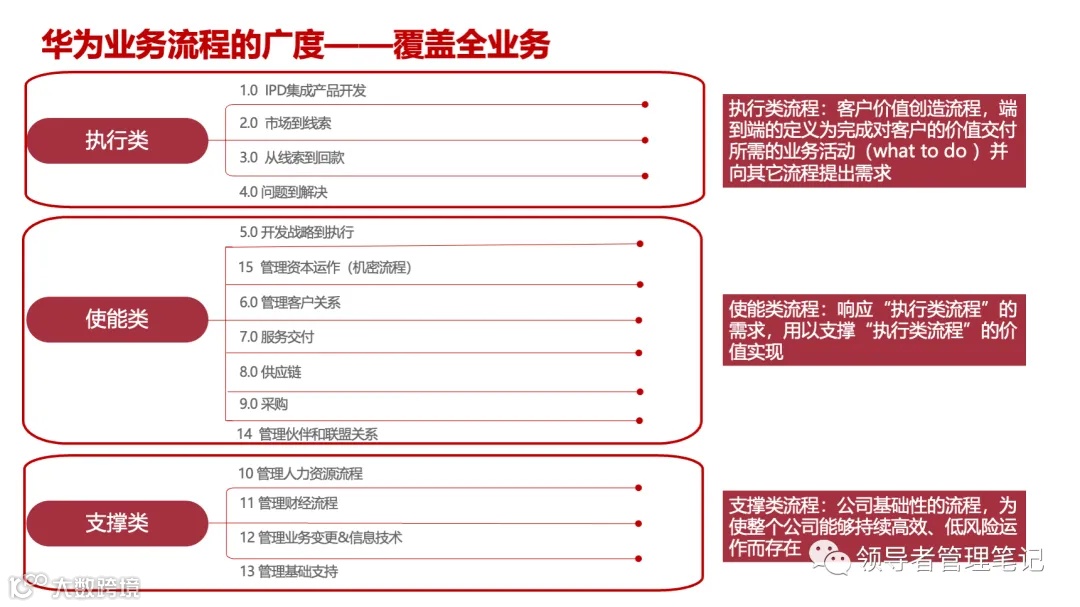 华为业务流程的广度——覆盖全业务

执行类

1.0 IPD集成产品开发
2.0 市场到线索
3.0 从线索到回款
4.0 问题到解决

执行类流程：客户价值创造流程，端到端的定义为完成对客户的价值交付所需的业务活动（what to do ）并向其它流程提出需求

使能类

5.0 开发战略到执行
15 管理资本运作（机密流程）
6.0 管理客户关系
7.0 服务交付
8.0 供应链
9.0 采购
14 管理伙伴和联盟关系

使能类流程：响应“执行类流程”的需求，用以支撑“执行类流程”的价值实现

支撑类

10 管理人力资源流程
11 管理财经流程
12 管理业务变更&信息技术
13 管理基础支持

支撑类流程：公司基础性的流程，为使整个公司能够持续高效、低风险运作而存在

领导者管理笔记

大数跨境